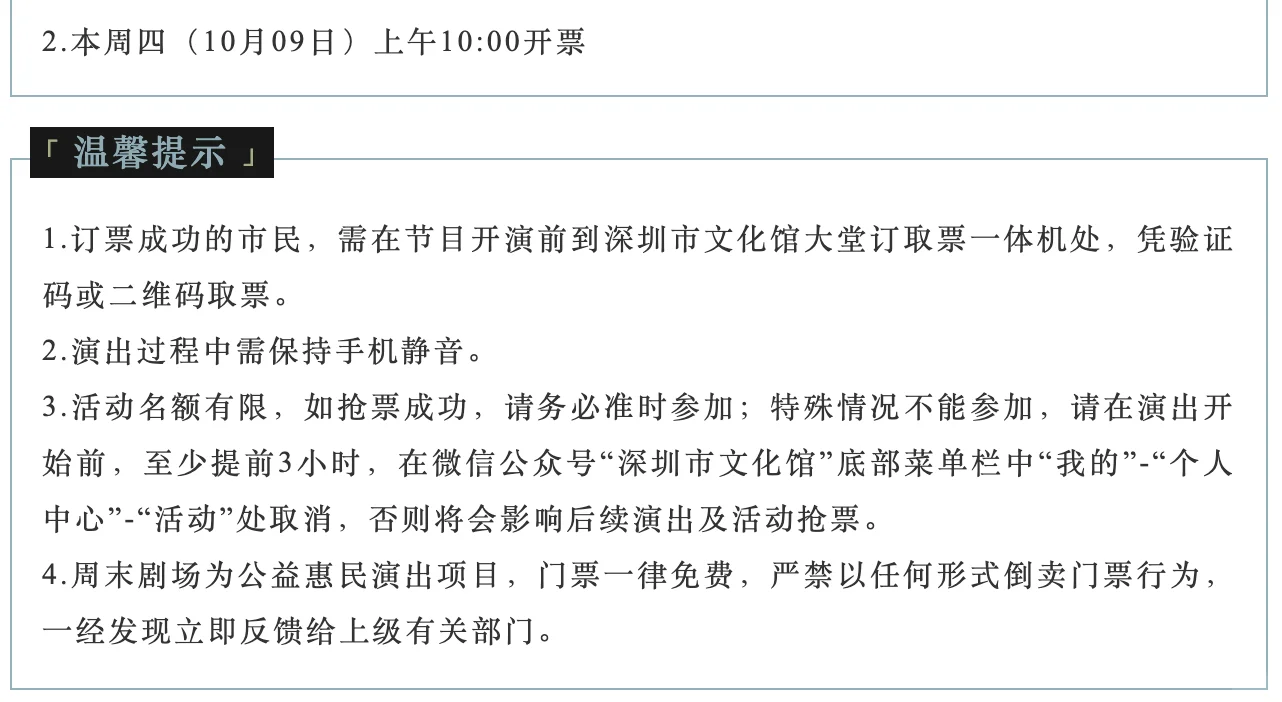 2.本周四（10月09日）上午10:00开票

「 温馨提示 」

1.订票成功的市民，需在节目开演前到深圳市文化馆大堂订取票一体机处，凭验证码或二维码取票。
2.演出过程中需保持手机静音。
3.活动名额有限，如抢票成功，请务必准时参加；特殊情况不能参加，请在演出开始前，至少提前3小时，在微信公众号“深圳市文化馆”底部菜单栏中“我的”-“个人中心”-“活动”处取消，否则将会影响后续演出及活动抢票。
4.周末剧场为公益惠民演出项目，门票一律免费，严禁以任何形式倒卖门票行为，一经发现立即反馈给上级有关部门。